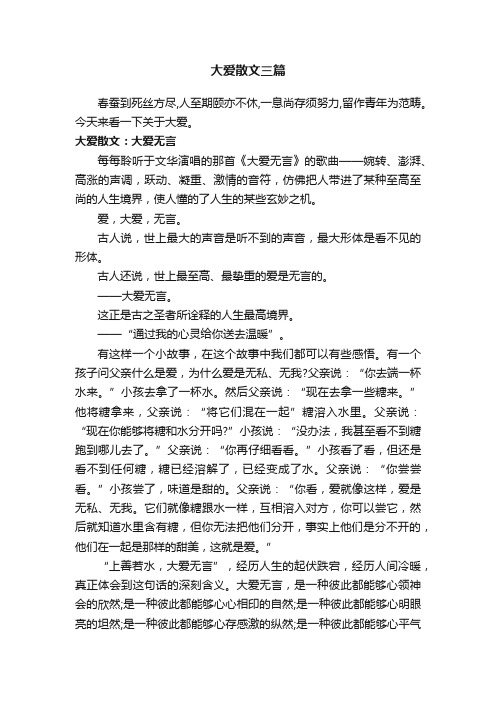 大爱散文三篇

春蚕到死丝方尽,人至期颐亦不休,一息尚存须努力,留作青年为范畴。今天来看一下关于大爱。

大爱散文：大爱无言

每每聆听于文华演唱的那首《大爱无言》的歌曲——婉转、澎湃、高涨的声调，跃动、凝重、激情的音符，仿佛把人带进了某种至高至尚的人生境界，使人懂的了人生的某些玄妙之机。

爱，大爱，无言。

古人说，世上最大的声音是听不到的声音，最大形体是看不见的形体。

古人还说，世上最至高、最挚重的爱是无言的。

——大爱无言。

这正是古之圣者所诠释的人生最高境界。

——“通过我的心灵给你送去温暖”。

有这样一个小故事，在这个故事中我们都可以有些感悟。有一个孩子问父亲什么是爱，为什么爱是无私、无我?父亲说：“你去端一杯水来。”小孩去拿了一杯水。然后父亲说：“现在去拿一些糖来。”他将糖拿来，父亲说：“将它们混在一起”糖溶入水里。父亲说：“现在你能够将糖和水分开吗?”小孩说：“没办法，我甚至看不到糖跑到哪儿去了。”父亲说：“你再仔细看看。”小孩看了看，但还是看不到任何糖，糖已经溶解了，已经变成了水。父亲说：“你尝尝看。”小孩尝了，味道是甜的。父亲说：“你看，爱就像这样，爱是无私、无我。它们就像糖跟水一样，互相溶入对方，你可以尝它，然后就知道水里含有糖，但你无法把他们分开，事实上他们是分不开的，他们在一起是那样的甜美，这就是爱。”

“上善若水，大爱无言”，经历人生的起伏跌宕，经历人间冷暖，真正体会到这句话的深刻含义。大爱无言，是一种彼此都能够心领神会的欣然;是一种彼此都能够心心相印的自然;是一种彼此都能够心明眼亮的坦然;是一种彼此都能够心存感激的纵然;是一种彼此都能够心平气